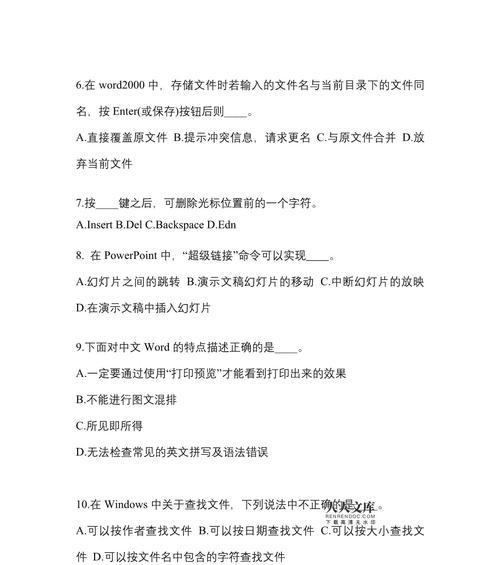 6.在 word2000 中，存储文件时若输入的文件名与当前目录下的文件同名，按 Enter(或保存)按钮后则____。

A.直接覆盖原文件 B.提示冲突信息，请求更名 C.与原文件合并 D.放弃当前文件

7.按____键之后，可删除光标位置前的一个字符。

A.Insert B.Del C.Backspace D.Edn

8. 在 PowerPoint 中，“超级链接”命令可以实现____。

A.幻灯片之间的跳转 B.演示文稿幻灯片的移动 C.中断幻灯片的放映 D.在演示文稿中插入幻灯片

9.下面对中文 Word 的特点描述正确的是____。

A.一定要通过使用“打印预览”才能看到打印出来的效果

B.不能进行图文混排

C.所见即所得

D.无法检查常见的英文拼写及语法错误

10.在 Windows 中关于查找文件，下列说法中不正确的是____。

人人文库
RENRENDOC.COM
下载高清无水印

A.可以按作者查找文件 B.可以按日期查找文件 C.可以按大小查找文件 D.可以按文件名中包含的字符查找文件